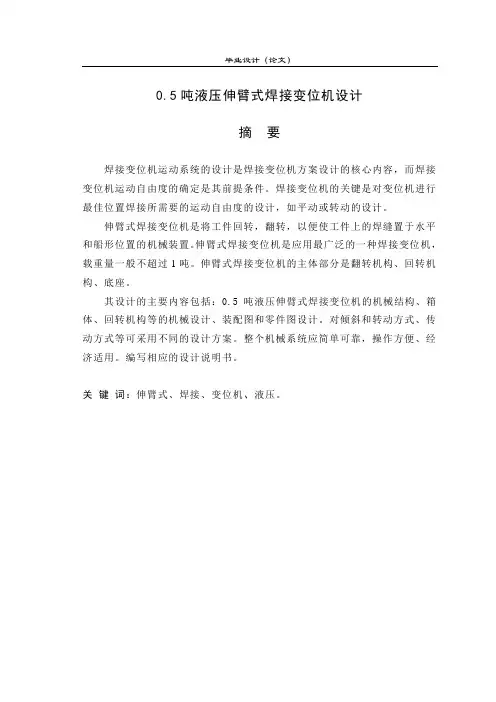 毕业设计（论文）

0.5 吨液压伸臂式焊接变位机设计

摘　要

焊接变位机运动系统的设计是焊接变位机方案设计的核心内容，而焊接变位机运动自由度的确定是其前提条件。焊接变位机的关键是对变位机进行最佳位置焊接所需要的运动自由度的设计，如平动或转动的设计。

伸臂式焊接变位机是将工件回转，翻转，以便使工件上的焊缝置于水平和船形位置的机械装置。伸臂式焊接变位机是应用最广泛的一种焊接变位机，载重量一般不超过 1 吨。伸臂式焊接变位机的主体部分是翻转机构、回转机构、底座。

其设计的主要内容包括：0.5 吨液压伸臂式焊接变位机的机械结构、箱体、回转机构等的机械设计、装配图和零件图设计，对倾斜和转动方式、传动方式等可采用不同的设计方案。整个机械系统应简单可靠，操作方便、经济适用。编写相应的设计说明书。

关 键 词：伸臂式、焊接、变位机、液压。